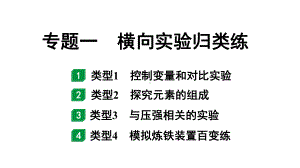 专题一　横向实验归类练

1 类型1　控制变量和对比实验

2 类型2　探究元素的组成

3 类型3　与压强相关的实验

4 类型4　模拟炼铁装置百变练